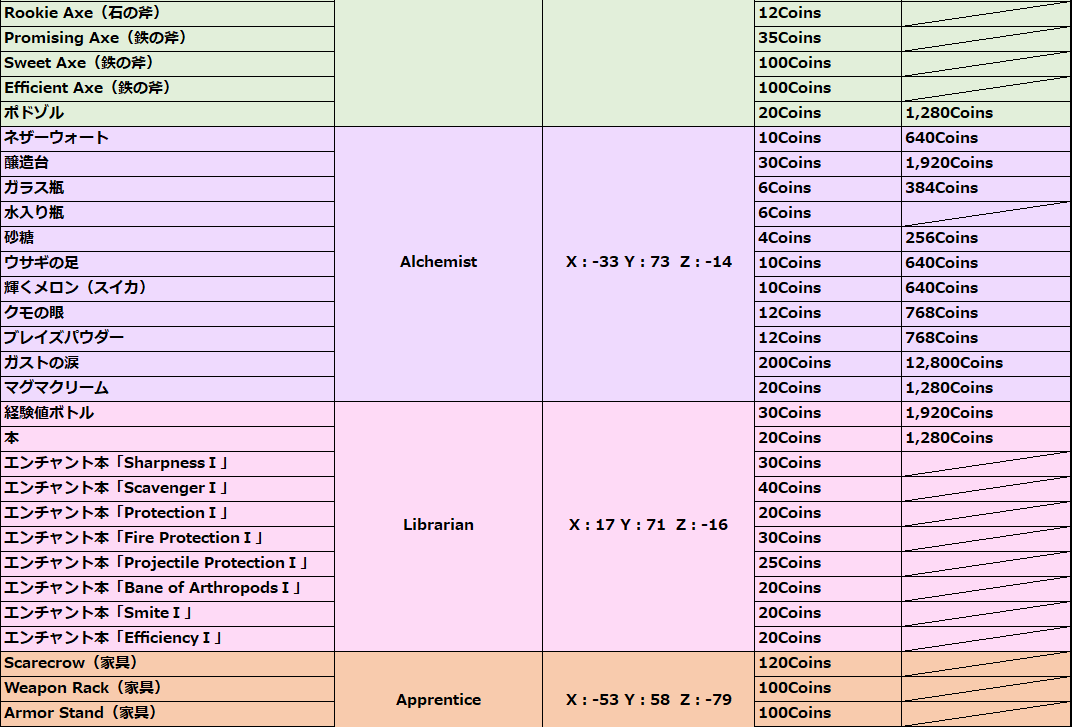 | | | | | |
|---|---|---|---|---|
| Rookie Axe（石の斧） | | | 12Coins | |
| Promising Axe（鉄の斧） | | | 35Coins | |
| Sweet Axe（鉄の斧） | | | 100Coins | |
| Efficient Axe（鉄の斧） | | | 100Coins | |
| ポドゾル | | | 20Coins | 1,280Coins |
| ネザーウォート | Alchemist | X : -33 Y : 73 Z : -14 | 10Coins | 640Coins |
| 醸造台 | | | 30Coins | 1,920Coins |
| ガラス瓶 | | | 6Coins | 384Coins |
| 水入り瓶 | | | 6Coins | |
| 砂糖 | | | 4Coins | 256Coins |
| ウサギの足 | | | 10Coins | 640Coins |
| 輝くメロン（スイカ） | | | 10Coins | 640Coins |
| クモの眼 | | | 12Coins | 768Coins |
| ブレイズパウダー | | | 12Coins | 768Coins |
| ガストの涙 | | | 200Coins | 12,800Coins |
| マグマクリーム | | | 20Coins | 1,280Coins |
| 経験値ボトル | Librarian | X : 17 Y : 71 Z : -16 | 30Coins | 1,920Coins |
| 本 | | | 20Coins | 1,280Coins |
| エンチャント本「Sharpness I」 | | | 30Coins | |
| エンチャント本「Scavenger I」 | | | 40Coins | |
| エンチャント本「Protection I」 | | | 20Coins | |
| エンチャント本「Fire Protection I」 | | | 30Coins | |
| エンチャント本「Projectile Protection I」 | | | 25Coins | |
| エンチャント本「Bane of Arthropods I」 | | | 20Coins | |
| エンチャント本「Smite I」 | | | 20Coins | |
| エンチャント本「Efficiency I」 | | | 20Coins | |
| Scarecrow（家具） | Apprentice | X : -53 Y : 58 Z : -79 | 120Coins | |
| Weapon Rack（家具） | | | 100Coins | |
| Armor Stand（家具） | | | 100Coins | |